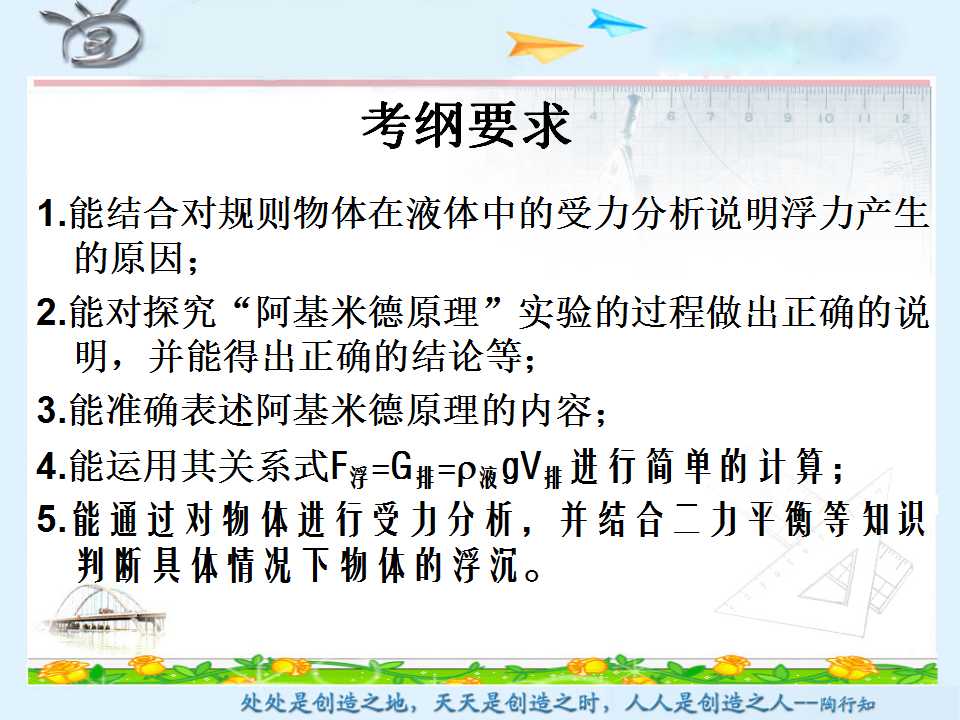 考纲要求

1.能结合对规则物体在液体中的受力分析说明浮力产生的原因；

2.能对探究“阿基米德原理”实验的过程做出正确的说明，并能得出正确的结论等；

3.能准确表述阿基米德原理的内容；

4.能运用其关系式$F_{浮}=G_{排}=\rho_{液}gV_{排}$进行简单的计算；

5.能通过对物体进行受力分析，并结合二力平衡等知识判断具体情况下物体的浮沉。

处处是创造之地，天天是创造之时，人人是创造之人--陶行知